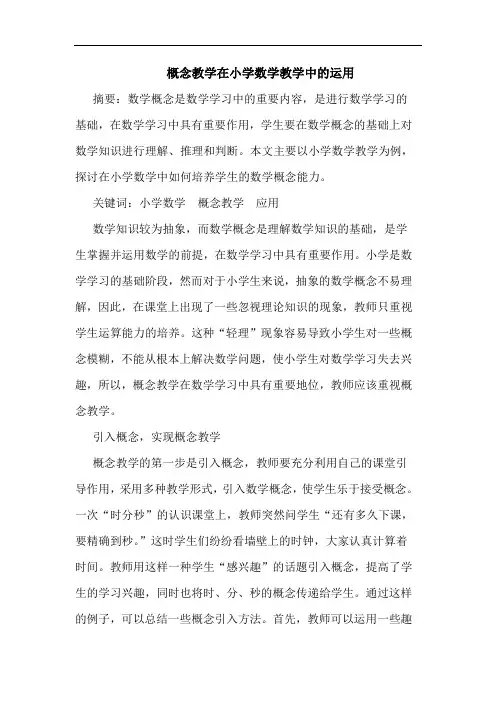 概念教学在小学数学教学中的运用

摘要：数学概念是数学学习中的重要内容，是进行数学学习的基础，在数学学习中具有重要作用，学生要在数学概念的基础上对数学知识进行理解、推理和判断。本文主要以小学数学教学为例，探讨在小学数学中如何培养学生的数学概念能力。

关键词：小学数学　概念教学　应用

数学知识较为抽象，而数学概念是理解数学知识的基础，是学生掌握并运用数学的前提，在数学学习中具有重要作用。小学是数学学习的基础阶段，然而对于小学生来说，抽象的数学概念不易理解，因此，在课堂上出现了一些忽视理论知识的现象，教师只重视学生运算能力的培养。这种“轻理”现象容易导致小学生对一些概念模糊，不能从根本上解决数学问题，使小学生对数学学习失去兴趣，所以，概念教学在数学学习中具有重要地位，教师应该重视概念教学。

引入概念，实现概念教学

概念教学的第一步是引入概念，教师要充分利用自己的课堂引导作用，采用多种教学形式，引入数学概念，使学生乐于接受概念。一次“时分秒”的认识课堂上，教师突然问学生“还有多久下课，要精确到秒。”这时学生们纷纷看墙壁上的时钟，大家认真计算着时间。教师用这样一种学生“感兴趣”的话题引入概念，提高了学生的学习兴趣，同时也将时、分、秒的概念传递给学生。通过这样的例子，可以总结一些概念引入方法。首先，教师可以运用一些趣